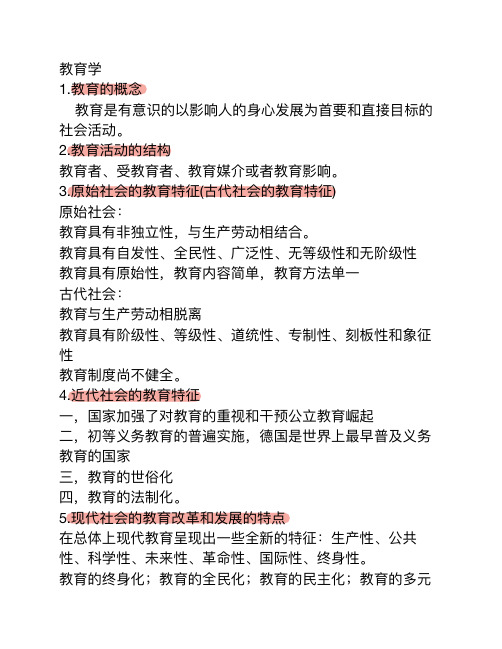 教育学
1.教育的概念
教育是有意识的以影响人的身心发展为首要和直接目标的社会活动。
2.教育活动的结构
教育者、受教育者、教育媒介或者教育影响。
3.原始社会的教育特征(古代社会的教育特征)
原始社会:
教育具有非独立性，与生产劳动相结合。
教育具有自发性、全民性、广泛性、无等级性和无阶级性
教育具有原始性，教育内容简单，教育方法单一
古代社会:
教育与生产劳动相脱离
教育具有阶级性、等级性、道统性、专制性、刻板性和象征性
教育制度尚不健全。
4.近代社会的教育特征
一，国家加强了对教育的重视和干预公立教育崛起
二，初等义务教育的普遍实施，德国是世界上最早普及义务教育的国家
三，教育的世俗化
四，教育的法制化。
5.现代社会的教育改革和发展的特点
在总体上现代教育呈现出一些全新的特征：生产性、公共性、科学性、未来性、革命性、国际性、终身性。
教育的终身化；教育的全民化；教育的民主化；教育的多元